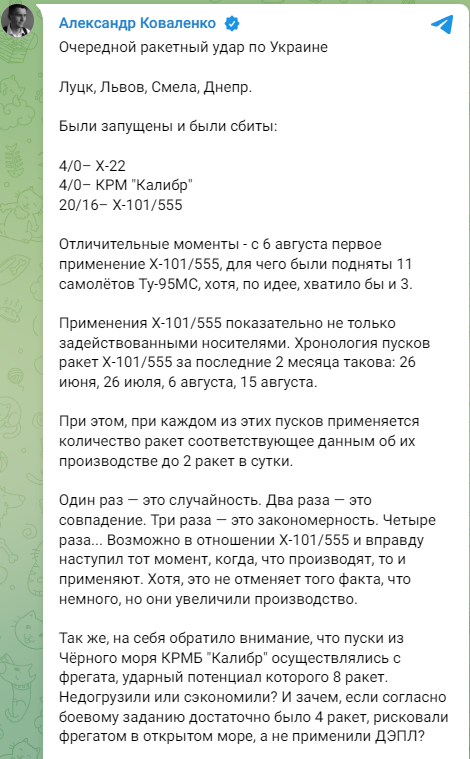 Александр Коваленко

Очередной ракетный удар по Украине

Луцк, Львов, Смела, Днепр.

Были запущены и были сбиты:

4/0– Х-22
4/0– КРМ "Калибр"
20/16– Х-101/555

Отличительные моменты - с 6 августа первое применение Х-101/555, для чего были подняты 11 самолётов Ту-95МС, хотя, по идее, хватило бы и 3.

Применения Х-101/555 показательно не только задействованными носителями. Хронология пусков ракет Х-101/555 за последние 2 месяца такова: 26 июня, 26 июля, 6 августа, 15 августа.

При этом, при каждом из этих пусков применяется количество ракет соответствующее данным об их производстве до 2 ракет в сутки.

Один раз — это случайность. Два раза — это совпадение. Три раза — это закономерность. Четыре раза... Возможно в отношении Х-101/555 и вправду наступил тот момент, когда, что производят, то и применяют. Хотя, это не отменяет того факта, что немного, но они увеличили производство.

Так же, на себя обратило внимание, что пуски из Чёрного моря КРМБ "Калибр" осуществлялись с фрегата, ударный потенциал которого 8 ракет. Недогрузили или сэкономили? И зачем, если согласно боевому заданию достаточно было 4 ракет, рисковали фрегатом в открытом море, а не применили ДЭПЛ?